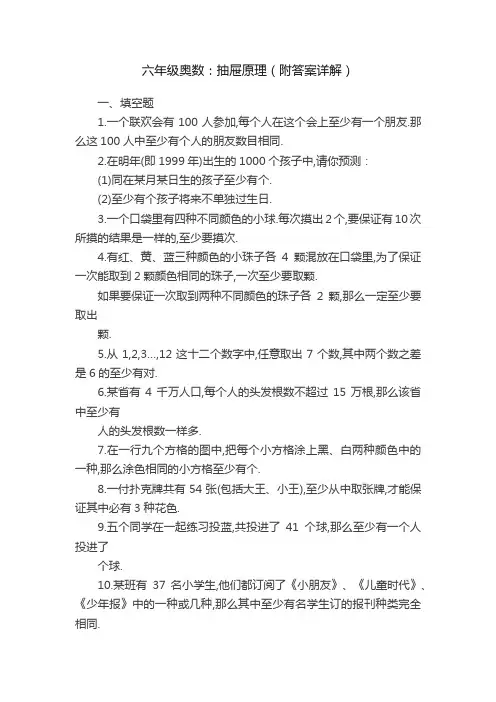 六年级奥数：抽屉原理（附答案详解）

一、填空题

1.一个联欢会有 100 人参加,每个人在这个会上至少有一个朋友.那么这 100 人中至少有个人的朋友数目相同.

2.在明年(即 1999 年)出生的 1000 个孩子中,请你预测：

(1)同在某月某日生的孩子至少有个.

(2)至少有个孩子将来不单独过生日.

3.一个口袋里有四种不同颜色的小球.每次摸出 2 个,要保证有 10 次所摸的结果是一样的,至少要摸次.

4.有红、黄、蓝三种颜色的小珠子各 4 颗混放在口袋里,为了保证一次能取到 2 颗颜色相同的珠子,一次至少要取颗.

如果要保证一次取到两种不同颜色的珠子各 2 颗,那么一定至少要取出

颗.

5.从 1,2,3…,12 这十二个数字中,任意取出 7 个数,其中两个数之差是 6 的至少有对.

6.某省有 4 千万人口,每个人的头发根数不超过 15 万根,那么该省中至少有

人的头发根数一样多.

7.在一行九个方格的图中,把每个小方格涂上黑、白两种颜色中的一种,那么涂色相同的小方格至少有个.

8.一付扑克牌共有 54 张(包括大王、小王),至少从中取张牌,才能保证其中必有 3 种花色.

9.五个同学在一起练习投篮,共投进了 41 个球,那么至少有一个人投进了

个球.

10.某班有 37 名小学生,他们都订阅了《小朋友》、《儿童时代》、《少年报》中的一种或几种,那么其中至少有名学生订的报刊种类完全相同.